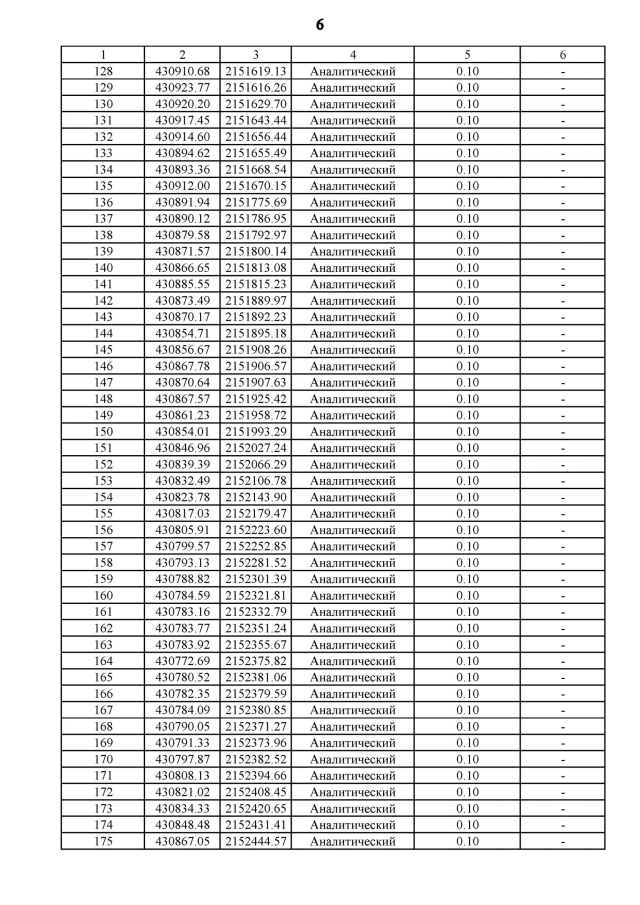 6

| 1 | 2 | 3 | 4 | 5 | 6 |
|---|---|---|---|---|---|
| 128 | 430910.68 | 2151619.13 | Аналитический | 0.10 | - |
| 129 | 430923.77 | 2151616.26 | Аналитический | 0.10 | - |
| 130 | 430920.20 | 2151629.70 | Аналитический | 0.10 | - |
| 131 | 430917.45 | 2151643.44 | Аналитический | 0.10 | - |
| 132 | 430914.60 | 2151656.44 | Аналитический | 0.10 | - |
| 133 | 430894.62 | 2151655.49 | Аналитический | 0.10 | - |
| 134 | 430893.36 | 2151668.54 | Аналитический | 0.10 | - |
| 135 | 430912.00 | 2151670.15 | Аналитический | 0.10 | - |
| 136 | 430891.94 | 2151775.69 | Аналитический | 0.10 | - |
| 137 | 430890.12 | 2151786.95 | Аналитический | 0.10 | - |
| 138 | 430879.58 | 2151792.97 | Аналитический | 0.10 | - |
| 139 | 430871.57 | 2151800.14 | Аналитический | 0.10 | - |
| 140 | 430866.65 | 2151813.08 | Аналитический | 0.10 | - |
| 141 | 430885.55 | 2151815.23 | Аналитический | 0.10 | - |
| 142 | 430873.49 | 2151889.97 | Аналитический | 0.10 | - |
| 143 | 430870.17 | 2151892.23 | Аналитический | 0.10 | - |
| 144 | 430854.71 | 2151895.18 | Аналитический | 0.10 | - |
| 145 | 430856.67 | 2151908.26 | Аналитический | 0.10 | - |
| 146 | 430867.78 | 2151906.57 | Аналитический | 0.10 | - |
| 147 | 430870.64 | 2151907.63 | Аналитический | 0.10 | - |
| 148 | 430867.57 | 2151925.42 | Аналитический | 0.10 | - |
| 149 | 430861.23 | 2151958.72 | Аналитический | 0.10 | - |
| 150 | 430854.01 | 2151993.29 | Аналитический | 0.10 | - |
| 151 | 430846.96 | 2152027.24 | Аналитический | 0.10 | - |
| 152 | 430839.39 | 2152066.29 | Аналитический | 0.10 | - |
| 153 | 430832.49 | 2152106.78 | Аналитический | 0.10 | - |
| 154 | 430823.78 | 2152143.90 | Аналитический | 0.10 | - |
| 155 | 430817.03 | 2152179.47 | Аналитический | 0.10 | - |
| 156 | 430805.91 | 2152223.60 | Аналитический | 0.10 | - |
| 157 | 430799.57 | 2152252.85 | Аналитический | 0.10 | - |
| 158 | 430793.13 | 2152281.52 | Аналитический | 0.10 | - |
| 159 | 430788.82 | 2152301.39 | Аналитический | 0.10 | - |
| 160 | 430784.59 | 2152321.81 | Аналитический | 0.10 | - |
| 161 | 430783.16 | 2152332.79 | Аналитический | 0.10 | - |
| 162 | 430783.77 | 2152351.24 | Аналитический | 0.10 | - |
| 163 | 430783.92 | 2152355.67 | Аналитический | 0.10 | - |
| 164 | 430772.69 | 2152375.82 | Аналитический | 0.10 | - |
| 165 | 430780.52 | 2152381.06 | Аналитический | 0.10 | - |
| 166 | 430782.35 | 2152379.59 | Аналитический | 0.10 | - |
| 167 | 430784.09 | 2152380.85 | Аналитический | 0.10 | - |
| 168 | 430790.05 | 2152371.27 | Аналитический | 0.10 | - |
| 169 | 430791.33 | 2152373.96 | Аналитический | 0.10 | - |
| 170 | 430797.87 | 2152382.52 | Аналитический | 0.10 | - |
| 171 | 430808.13 | 2152394.66 | Аналитический | 0.10 | - |
| 172 | 430821.02 | 2152408.45 | Аналитический | 0.10 | - |
| 173 | 430834.33 | 2152420.65 | Аналитический | 0.10 | - |
| 174 | 430848.48 | 2152431.41 | Аналитический | 0.10 | - |
| 175 | 430867.05 | 2152444.57 | Аналитический | 0.10 | - |